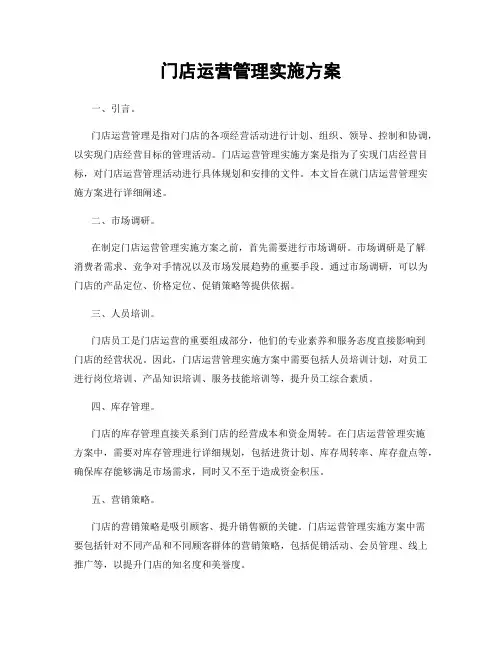 门店运营管理实施方案

一、引言。

门店运营管理是指对门店的各项经营活动进行计划、组织、领导、控制和协调，以实现门店经营目标的管理活动。门店运营管理实施方案是指为了实现门店经营目标，对门店运营管理活动进行具体规划和安排的文件。本文旨在就门店运营管理实施方案进行详细阐述。

二、市场调研。

在制定门店运营管理实施方案之前，首先需要进行市场调研。市场调研是了解消费者需求、竞争对手情况以及市场发展趋势的重要手段。通过市场调研，可以为门店的产品定位、价格定位、促销策略等提供依据。

三、人员培训。

门店员工是门店运营的重要组成部分，他们的专业素养和服务态度直接影响到门店的经营状况。因此，门店运营管理实施方案中需要包括人员培训计划，对员工进行岗位培训、产品知识培训、服务技能培训等，提升员工综合素质。

四、库存管理。

门店的库存管理直接关系到门店的经营成本和资金周转。在门店运营管理实施方案中，需要对库存管理进行详细规划，包括进货计划、库存周转率、库存盘点等，确保库存能够满足市场需求，同时又不至于造成资金积压。

五、营销策略。

门店的营销策略是吸引顾客、提升销售额的关键。门店运营管理实施方案中需要包括针对不同产品和不同顾客群体的营销策略，包括促销活动、会员管理、线上推广等，以提升门店的知名度和美誉度。